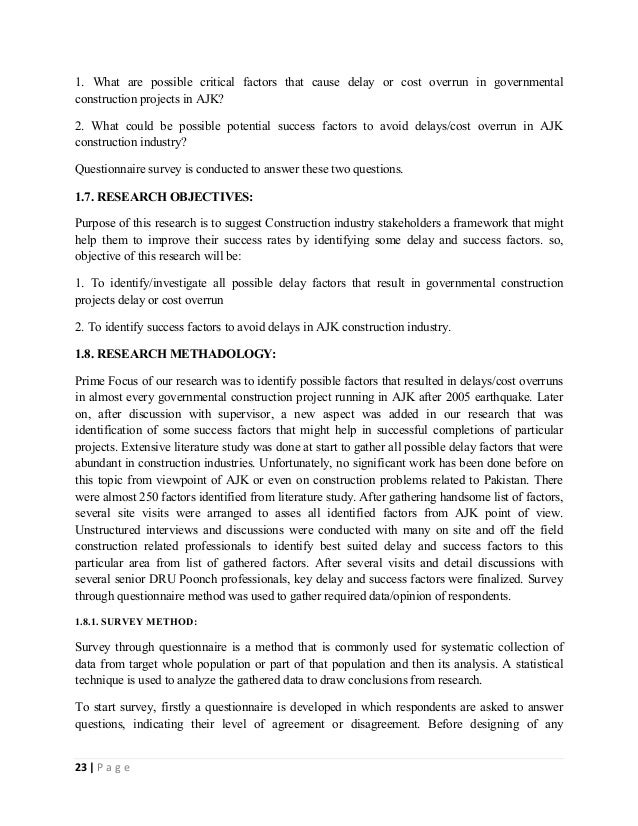 1. What are possible critical factors that cause delay or cost overrun in governmental construction projects in AJK?

2. What could be possible potential success factors to avoid delays/cost overrun in AJK construction industry?

Questionnaire survey is conducted to answer these two questions.

1.7. RESEARCH OBJECTIVES:

Purpose of this research is to suggest Construction industry stakeholders a framework that might help them to improve their success rates by identifying some delay and success factors. so, objective of this research will be:

1. To identify/investigate all possible delay factors that result in governmental construction projects delay or cost overrun

2. To identify success factors to avoid delays in AJK construction industry.

1.8. RESEARCH METHADOLOGY:

Prime Focus of our research was to identify possible factors that resulted in delays/cost overruns in almost every governmental construction project running in AJK after 2005 earthquake. Later on, after discussion with supervisor, a new aspect was added in our research that was identification of some success factors that might help in successful completions of particular projects. Extensive literature study was done at start to gather all possible delay factors that were abundant in construction industries. Unfortunately, no significant work has been done before on this topic from viewpoint of AJK or even on construction problems related to Pakistan. There were almost 250 factors identified from literature study. After gathering handsome list of factors, several site visits were arranged to asses all identified factors from AJK point of view. Unstructured interviews and discussions were conducted with many on site and off the field construction related professionals to identify best suited delay and success factors to this particular area from list of gathered factors. After several visits and detail discussions with several senior DRU Poonch professionals, key delay and success factors were finalized. Survey through questionnaire method was used to gather required data/opinion of respondents.

1.8.1. SURVEY METHOD:

Survey through questionnaire is a method that is commonly used for systematic collection of data from target whole population or part of that population and then its analysis. A statistical technique is used to analyze the gathered data to draw conclusions from research.

To start survey, firstly a questionnaire is developed in which respondents are asked to answer questions, indicating their level of agreement or disagreement. Before designing of any

23 | P a g e